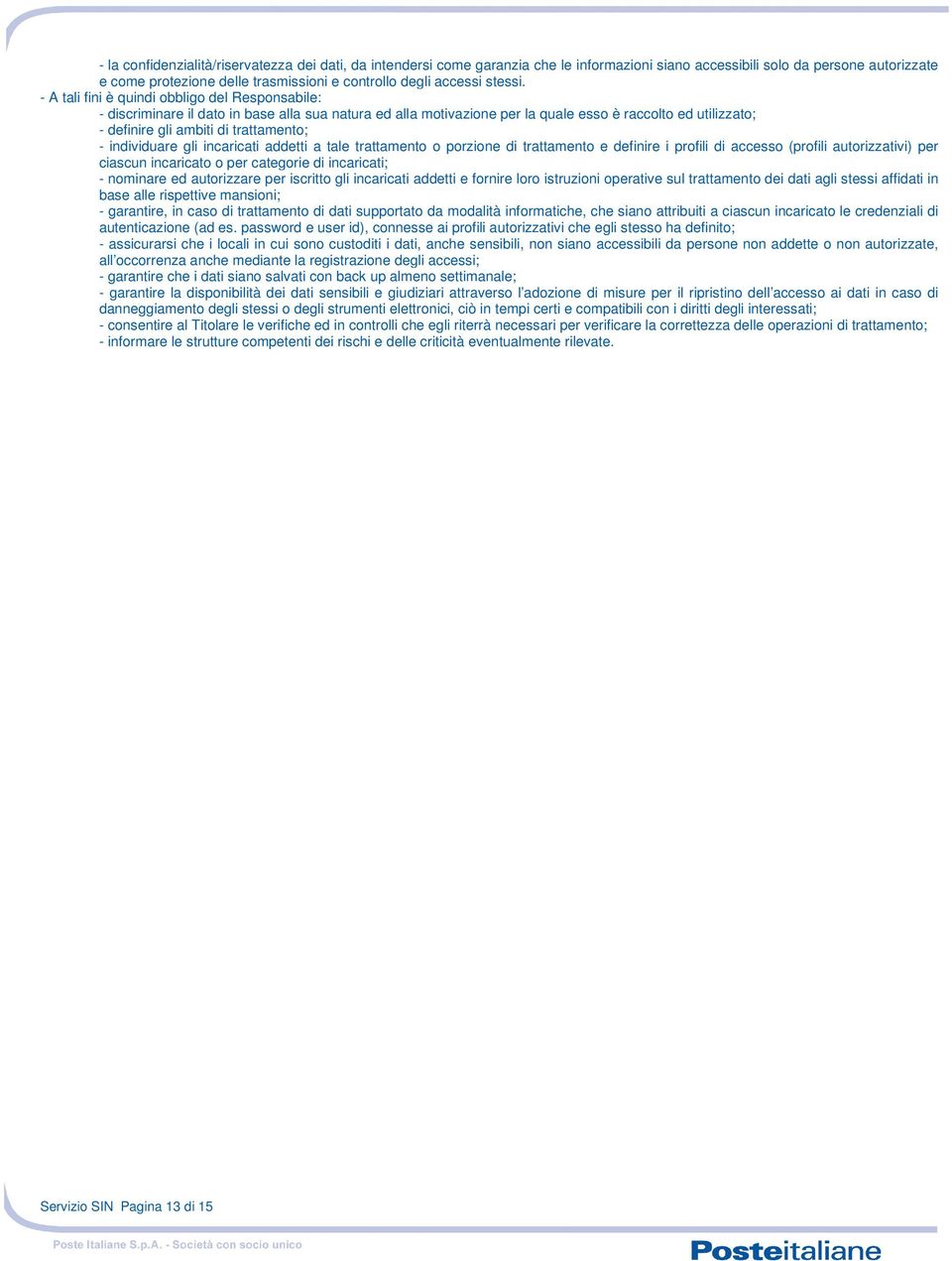 - la confidenzialità/riservatezza dei dati, da intendersi come garanzia che le informazioni siano accessibili solo da persone autorizzate e come protezione delle trasmissioni e controllo degli accessi stessi.

- A tali fini è quindi obbligo del Responsabile:

- discriminare il dato in base alla sua natura ed alla motivazione per la quale esso è raccolto ed utilizzato;
- definire gli ambiti di trattamento;
- individuare gli incaricati addetti a tale trattamento o porzione di trattamento e definire i profili di accesso (profili autorizzativi) per ciascun incaricato o per categorie di incaricati;
- nominare ed autorizzare per iscritto gli incaricati addetti e fornire loro istruzioni operative sul trattamento dei dati agli stessi affidati in base alle rispettive mansioni;
- garantire, in caso di trattamento di dati supportato da modalità informatiche, che siano attribuiti a ciascun incaricato le credenziali di autenticazione (ad es. password e user id), connesse ai profili autorizzativi che egli stesso ha definito;
- assicurarsi che i locali in cui sono custoditi i dati, anche sensibili, non siano accessibili da persone non addette o non autorizzate, all'occorrenza anche mediante la registrazione degli accessi;
- garantire che i dati siano salvati con back up almeno settimanale;
- garantire la disponibilità dei dati sensibili e giudiziari attraverso l'adozione di misure per il ripristino dell'accesso ai dati in caso di danneggiamento degli stessi o degli strumenti elettronici, ciò in tempi certi e compatibili con i diritti degli interessati;
- consentire al Titolare le verifiche ed in controlli che egli riterrà necessari per verificare la correttezza delle operazioni di trattamento;
- informare le strutture competenti dei rischi e delle criticità eventualmente rilevate.

Servizio SIN Pagina 13 di 15

Poste Italiane S.p.A. - Società con socio unico

Posteitaliane